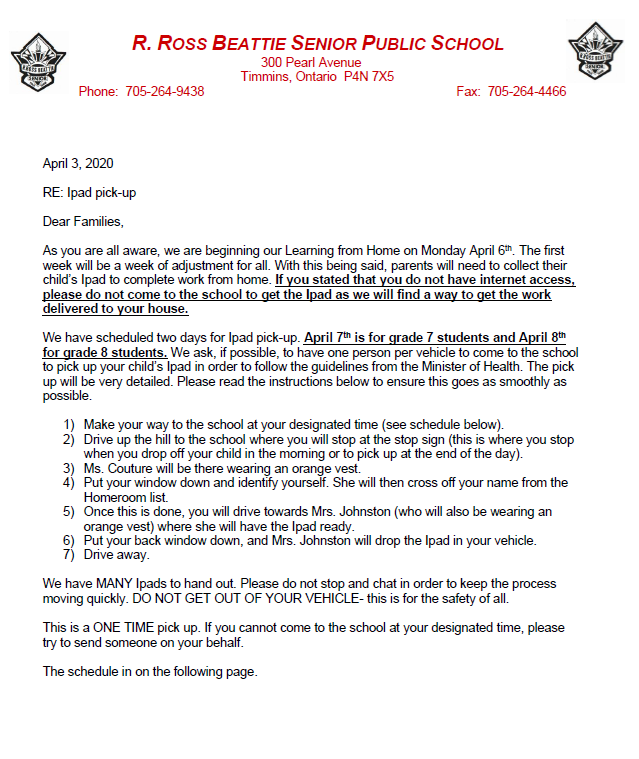 R. ROSS BEATTIE SENIOR PUBLIC SCHOOL
300 Pearl Avenue
Timmins, Ontario P4N 7X5
Phone: 705-264-9438
Fax: 705-264-4466

April 3, 2020

RE: Ipad pick-up

Dear Families,

As you are all aware, we are beginning our Learning from Home on Monday April 6th. The first week will be a week of adjustment for all. With this being said, parents will need to collect their child's Ipad to complete work from home. If you stated that you do not have internet access, please do not come to the school to get the Ipad as we will find a way to get the work delivered to your house.

We have scheduled two days for Ipad pick-up. April 7th is for grade 7 students and April 8th for grade 8 students. We ask, if possible, to have one person per vehicle to come to the school to pick up your child's Ipad in order to follow the guidelines from the Minister of Health. The pick up will be very detailed. Please read the instructions below to ensure this goes as smoothly as possible.

1) Make your way to the school at your designated time (see schedule below).
2) Drive up the hill to the school where you will stop at the stop sign (this is where you stop when you drop off your child in the morning or to pick up at the end of the day).
3) Ms. Couture will be there wearing an orange vest.
4) Put your window down and identify yourself. She will then cross off your name from the Homeroom list.
5) Once this is done, you will drive towards Mrs. Johnston (who will also be wearing an orange vest) where she will have the Ipad ready.
6) Put your back window down, and Mrs. Johnston will drop the Ipad in your vehicle.
7) Drive away.

We have MANY Ipads to hand out. Please do not stop and chat in order to keep the process moving quickly. DO NOT GET OUT OF YOUR VEHICLE- this is for the safety of all.

This is a ONE TIME pick up. If you cannot come to the school at your designated time, please try to send someone on your behalf.

The schedule in on the following page.